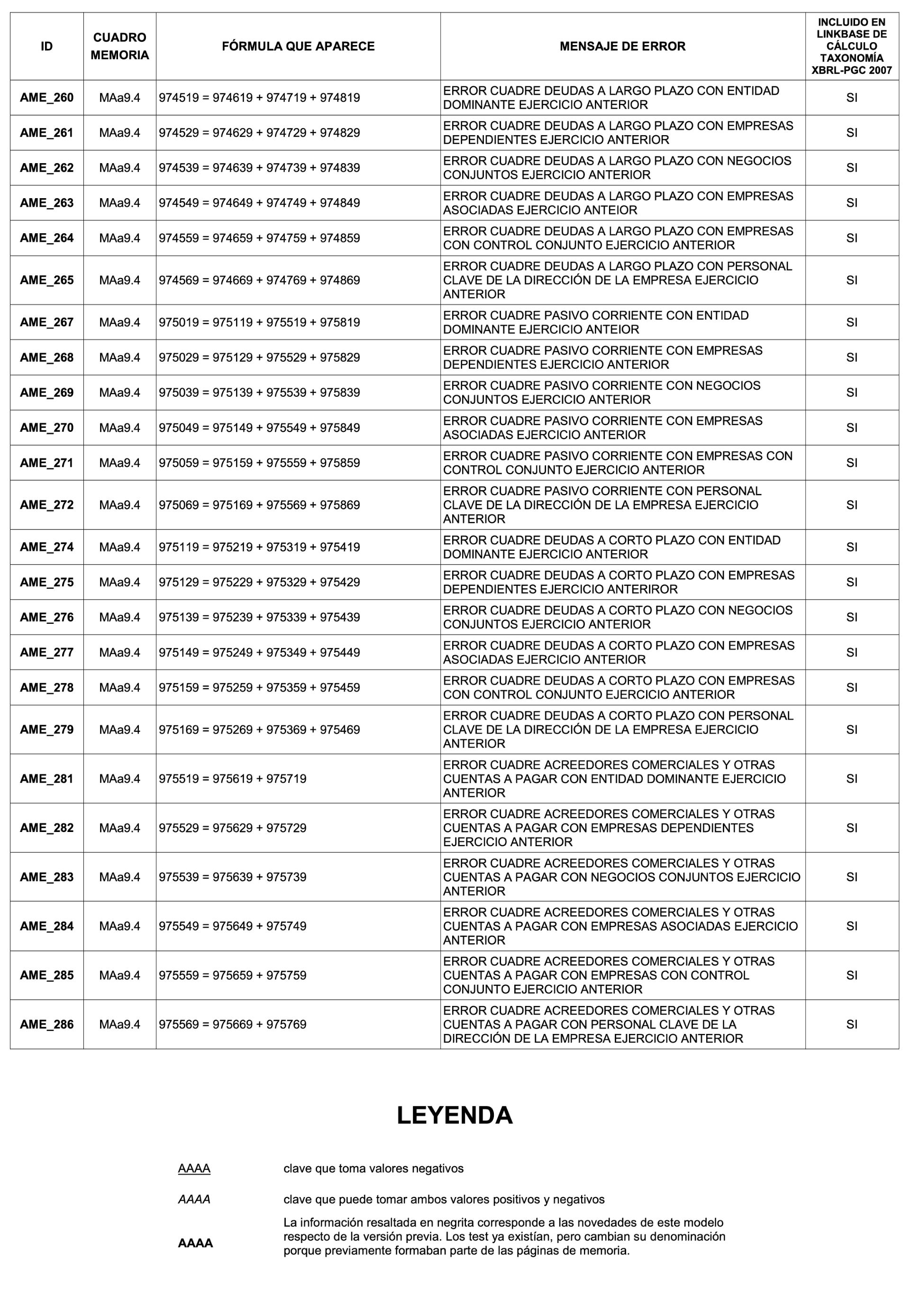 | ID | CUADRO MEMORIA | FÓRMULA QUE APARECE | MENSAJE DE ERROR | INCLUIDO EN LINKBASE DE CÁLCULO TAXONOMÍA XBRL-PGC 2007 |
|---|---|---|---|---|
| AME_260 | MAa9.4 | 974519 = 974619 + 974719 + 974819 | ERROR CUADRE DEUDAS A LARGO PLAZO CON ENTIDAD DOMINANTE EJERCICIO ANTERIOR | SI |
| AME_261 | MAa9.4 | 974529 = 974629 + 974729 + 974829 | ERROR CUADRE DEUDAS A LARGO PLAZO CON EMPRESAS DEPENDIENTES EJERCICIO ANTERIOR | SI |
| AME_262 | MAa9.4 | 974539 = 974639 + 974739 + 974839 | ERROR CUADRE DEUDAS A LARGO PLAZO CON NEGOCIOS CONJUNTOS EJERCICIO ANTERIOR | SI |
| AME_263 | MAa9.4 | 974549 = 974649 + 974749 + 974849 | ERROR CUADRE DEUDAS A LARGO PLAZO CON EMPRESAS ASOCIADAS EJERCICIO ANTEIOR | SI |
| AME_264 | MAa9.4 | 974559 = 974659 + 974759 + 974859 | ERROR CUADRE DEUDAS A LARGO PLAZO CON EMPRESAS CON CONTROL CONJUNTO EJERCICIO ANTERIOR | SI |
| AME_265 | MAa9.4 | 974569 = 974669 + 974769 + 974869 | ERROR CUADRE DEUDAS A LARGO PLAZO CON PERSONAL CLAVE DE LA DIRECCIÓN DE LA EMPRESA EJERCICIO ANTERIOR | SI |
| AME_267 | MAa9.4 | 975019 = 975119 + 975519 + 975819 | ERROR CUADRE PASIVO CORRIENTE CON ENTIDAD DOMINANTE EJERCICIO ANTEIOR | SI |
| AME_268 | MAa9.4 | 975029 = 975129 + 975529 + 975829 | ERROR CUADRE PASIVO CORRIENTE CON EMPRESAS DEPENDIENTES EJERCICIO ANTERIOR | SI |
| AME_269 | MAa9.4 | 975039 = 975139 + 975539 + 975839 | ERROR CUADRE PASIVO CORRIENTE CON NEGOCIOS CONJUNTOS EJERCICIO ANTERIOR | SI |
| AME_270 | MAa9.4 | 975049 = 975149 + 975549 + 975849 | ERROR CUADRE PASIVO CORRIENTE CON EMPRESAS ASOCIADAS EJERCICIO ANTERIOR | SI |
| AME_271 | MAa9.4 | 975059 = 975159 + 975559 + 975859 | ERROR CUADRE PASIVO CORRIENTE CON EMPRESAS CON CONTROL CONJUNTO EJERCICIO ANTERIOR | SI |
| AME_272 | MAa9.4 | 975069 = 975169 + 975569 + 975869 | ERROR CUADRE PASIVO CORRIENTE CON PERSONAL CLAVE DE LA DIRECCIÓN DE LA EMPRESA EJERCICIO ANTERIOR | SI |
| AME_274 | MAa9.4 | 975119 = 975219 + 975319 + 975419 | ERROR CUADRE DEUDAS A CORTO PLAZO CON ENTIDAD DOMINANTE EJERCICIO ANTERIOR | SI |
| AME_275 | MAa9.4 | 975129 = 975229 + 975329 + 975429 | ERROR CUADRE DEUDAS A CORTO PLAZO CON EMPRESAS DEPENDIENTES EJERCICIO ANTERIROR | SI |
| AME_276 | MAa9.4 | 975139 = 975239 + 975339 + 975439 | ERROR CUADRE DEUDAS A CORTO PLAZO CON NEGOCIOS CONJUNTOS EJERCICIO ANTERIOR | SI |
| AME_277 | MAa9.4 | 975149 = 975249 + 975349 + 975449 | ERROR CUADRE DEUDAS A CORTO PLAZO CON EMPRESAS ASOCIADAS EJERCICIO ANTERIOR | SI |
| AME_278 | MAa9.4 | 975159 = 975259 + 975359 + 975459 | ERROR CUADRE DEUDAS A CORTO PLAZO CON EMPRESAS CON CONTROL CONJUNTO EJERCICIO ANTERIOR | SI |
| AME_279 | MAa9.4 | 975169 = 975269 + 975369 + 975469 | ERROR CUADRE DEUDAS A CORTO PLAZO CON PERSONAL CLAVE DE LA DIRECCIÓN DE LA EMPRESA EJERCICIO ANTERIOR | SI |
| AME_281 | MAa9.4 | 975519 = 975619 + 975719 | ERROR CUADRE ACREEDORES COMERCIALES Y OTRAS CUENTAS A PAGAR CON ENTIDAD DOMINANTE EJERCICIO ANTERIOR | SI |
| AME_282 | MAa9.4 | 975529 = 975629 + 975729 | ERROR CUADRE ACREEDORES COMERCIALES Y OTRAS CUENTAS A PAGAR CON EMPRESAS DEPENDIENTES EJERCICIO ANTERIOR | SI |
| AME_283 | MAa9.4 | 975539 = 975639 + 975739 | ERROR CUADRE ACREEDORES COMERCIALES Y OTRAS CUENTAS A PAGAR CON NEGOCIOS CONJUNTOS EJERCICIO ANTERIOR | SI |
| AME_284 | MAa9.4 | 975549 = 975649 + 975749 | ERROR CUADRE ACREEDORES COMERCIALES Y OTRAS CUENTAS A PAGAR CON EMPRESAS ASOCIADAS EJERCICIO ANTERIOR | SI |
| AME_285 | MAa9.4 | 975559 = 975659 + 975759 | ERROR CUADRE ACREEDORES COMERCIALES Y OTRAS CUENTAS A PAGAR CON EMPRESAS CON CONTROL CONJUNTO EJERCICIO ANTERIOR | SI |
| AME_286 | MAa9.4 | 975569 = 975669 + 975769 | ERROR CUADRE ACREEDORES COMERCIALES Y OTRAS CUENTAS A PAGAR CON PERSONAL CLAVE DE LA DIRECCIÓN DE LA EMPRESA EJERCICIO ANTERIOR | SI |

LEYENDA

AAAA clave que toma valores negativos

AAAA clave que puede tomar ambos valores positivos y negativos

AAAA La información resaltada en negrita corresponde a las novedades de este modelo respecto de la versión previa. Los test ya existían, pero cambian su denominación porque previamente formaban parte de las páginas de memoria.